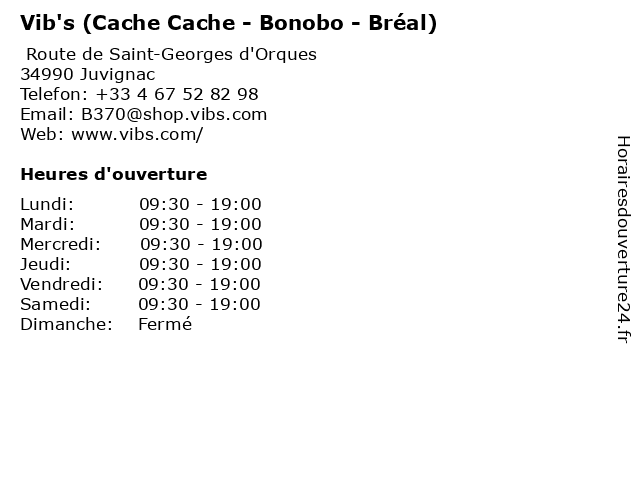 Vib's (Cache Cache - Bonobo - Bréal)

Route de Saint-Georges d'Orques
34990 Juvignac
Telefon: +33 4 67 52 82 98
Email: B370@shop.vibs.com
Web: www.vibs.com/

Heures d'ouverture

Lundi: 09:30 - 19:00
Mardi: 09:30 - 19:00
Mercredi: 09:30 - 19:00
Jeudi: 09:30 - 19:00
Vendredi: 09:30 - 19:00
Samedi: 09:30 - 19:00
Dimanche: Fermé

Horairesdouverture24.fr